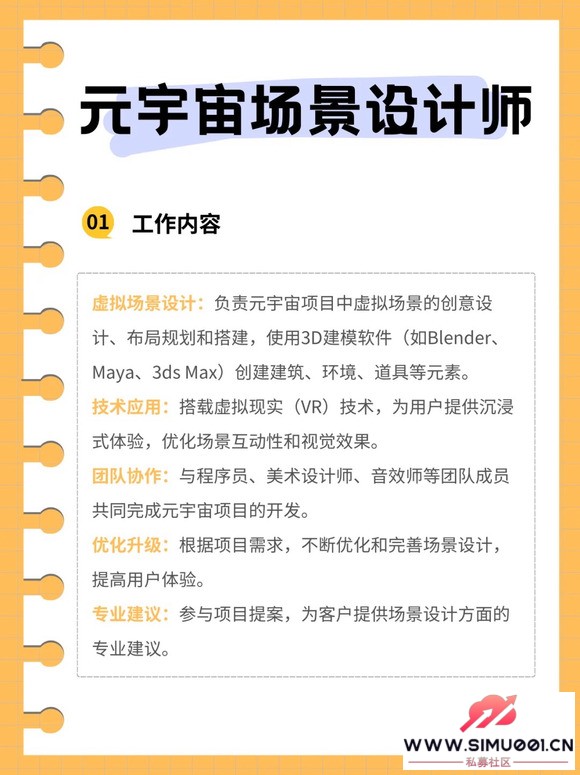 元宇宙场景设计师

01 工作内容

虚拟场景设计：负责元宇宙项目中虚拟场景的创意设计、布局规划和搭建，使用3D建模软件（如Blender、Maya、3ds Max）创建建筑、环境、道具等元素。

技术应用：搭载虚拟现实（VR）技术，为用户提供沉浸式体验，优化场景互动性和视觉效果。

团队协作：与程序员、美术设计师、音效师等团队成员共同完成元宇宙项目的开发。

优化升级：根据项目需求，不断优化和完善场景设计，提高用户体验。

专业建议：参与项目提案，为客户提供场景设计方面的专业建议。

WWW.SIMU001.CN
私募社区